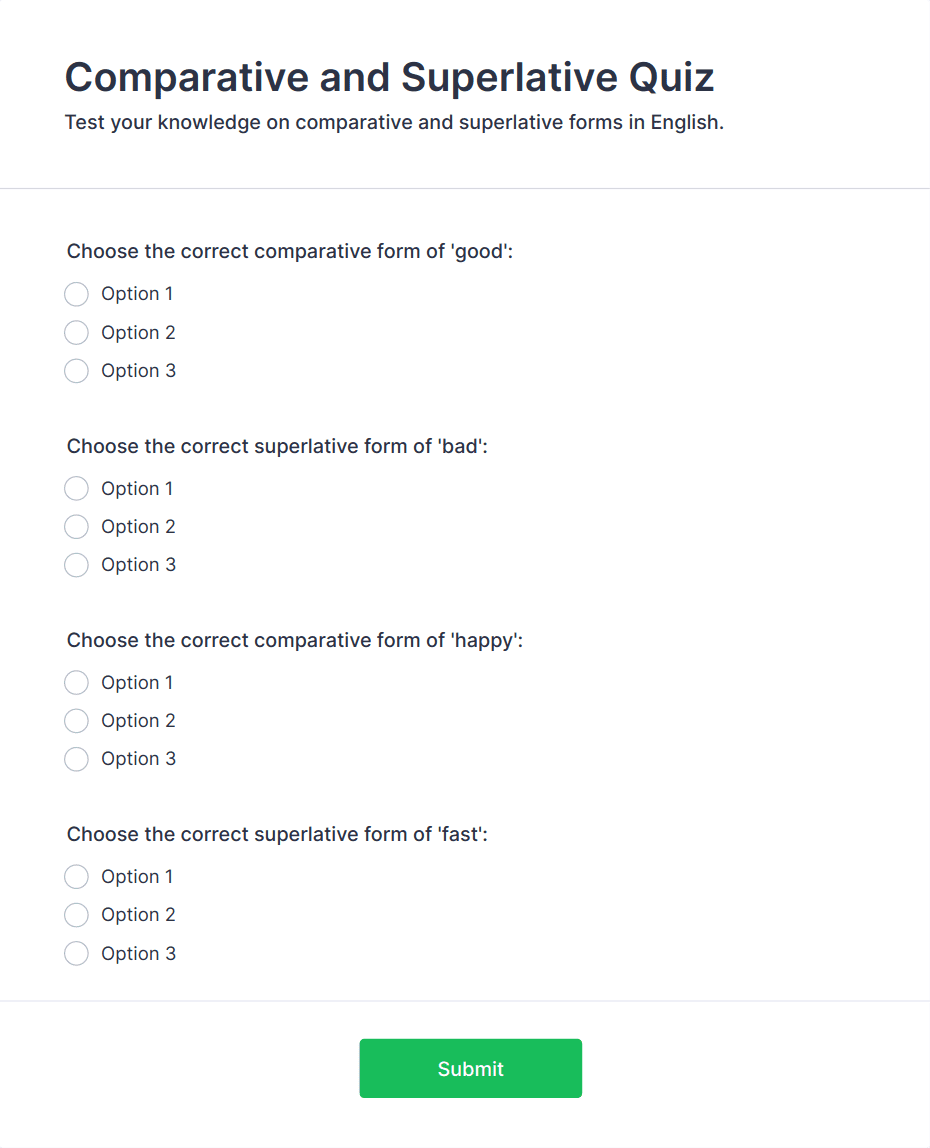 Comparative and Superlative Quiz

Test your knowledge on comparative and superlative forms in English.

Choose the correct comparative form of 'good':

Option 1

Option 2

Option 3

Choose the correct superlative form of 'bad':

Option 1

Option 2

Option 3

Choose the correct comparative form of 'happy':

Option 1

Option 2

Option 3

Choose the correct superlative form of 'fast':

Option 1

Option 2

Option 3

Submit